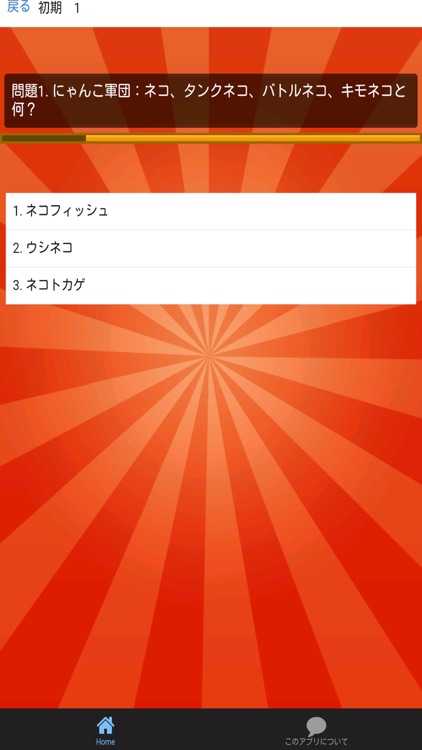 戻る 初期 1

問題1. にゃんこ軍団：ネコ、タンクネコ、バトルネコ、キモネコと何？

1. ネコフィッシュ

2. ウシネコ

3. ネコトカゲ

Home

このアプリについて